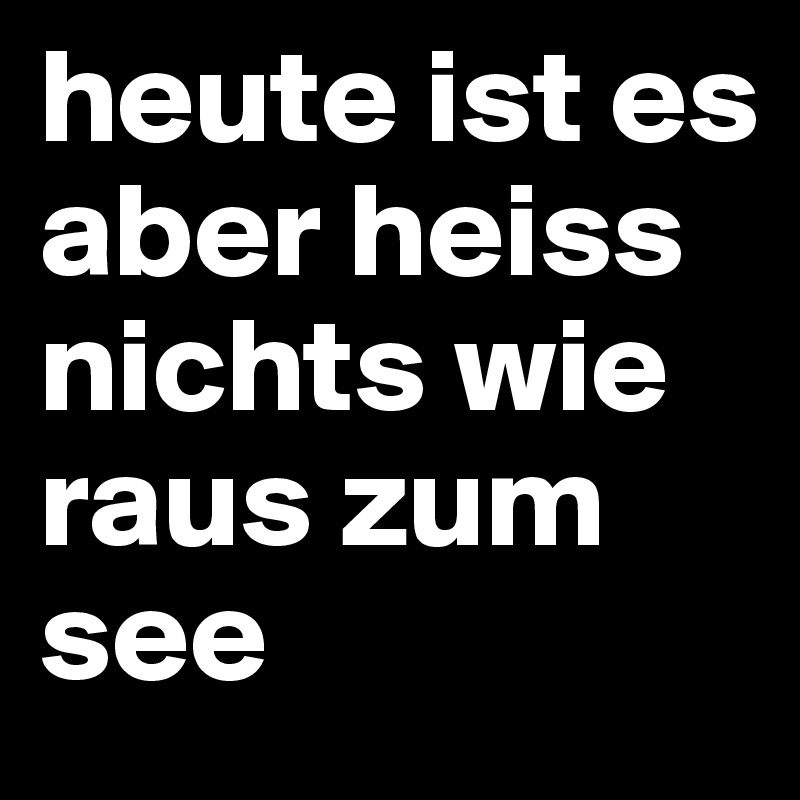 heute ist es aber heiss nichts wie raus zum see